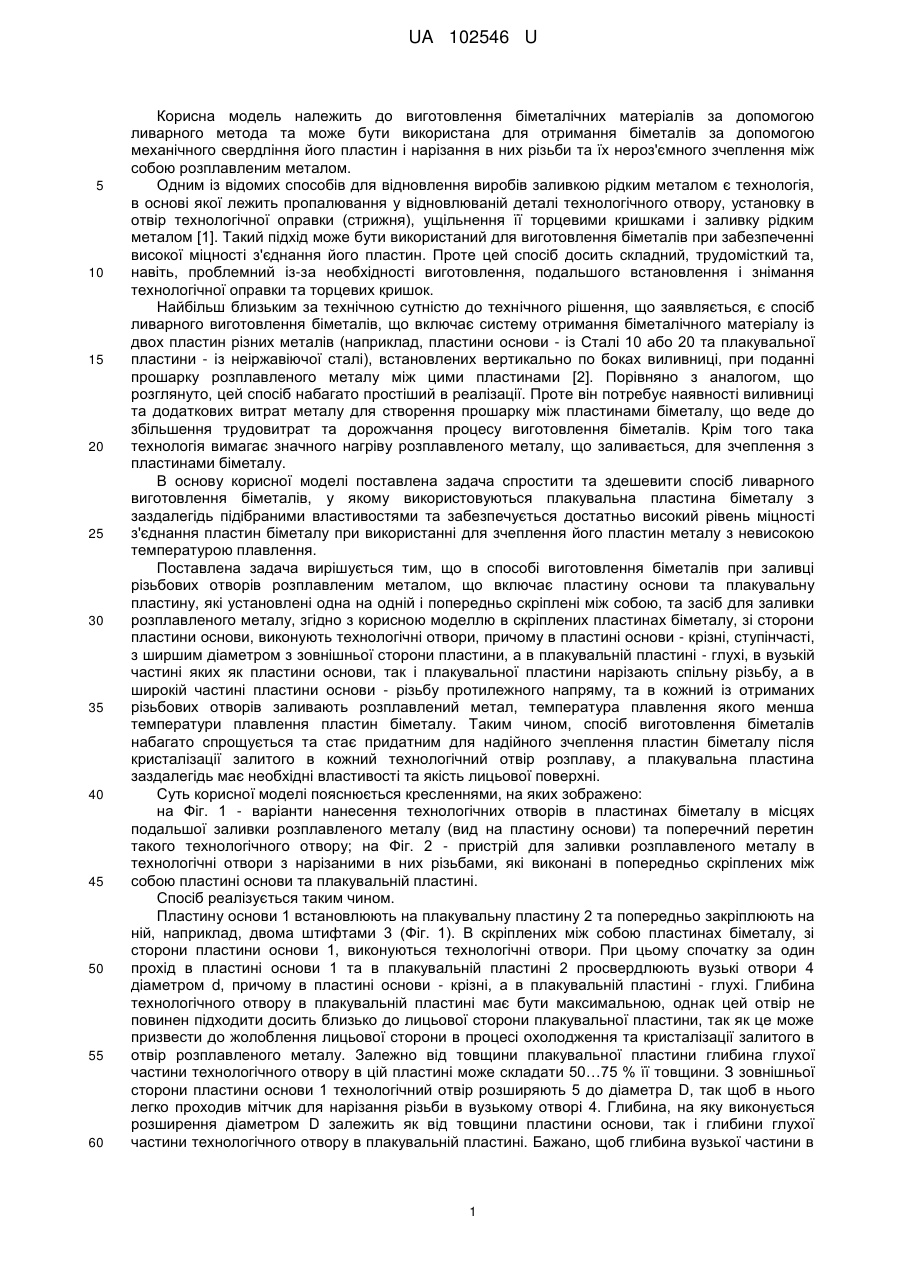 UA 102546 U

Корисна модель належить до виготовлення біметалічних матеріалів за допомогою ливарного метода та може бути використана для отримання біметалів за допомогою механічного свердління його пластин і нарізання в них різьби та їх нероз'ємного зчеплення між собою розплавленим металом.

5 Одним із відомих способів для відновлення виробів заливкою рідким металом є технологія, в основі якої лежить пропалювання у відновлюваній деталі технологічного отвору, установку в отвір технологічної оправки (стрижня), ущільнення її торцевими кришками і заливку рідким металом [1]. Такий підхід може бути використаний для виготовлення біметалів при забезпеченні високої міцності з'єднання його пластин. Проте цей спосіб досить складний, трудомісткий та, 10 навіть, проблемний із-за необхідності виготовлення, подальшого встановлення і знімання технологічної оправки та торцевих кришок.

Найбільш близьким за технічною сутністю до технічного рішення, що заявляється, є спосіб ливарного виготовлення біметалів, що включає систему отримання біметалічного матеріалу із двох пластин різних металів (наприклад, пластини основи - із Сталі 10 або 20 та плакувальної 15 пластини - із неіржавіючої сталі), встановлених вертикально по боках виливниці, при поданні прошарку розплавленого металу між цими пластинами [2]. Порівняно з аналогом, що розглянуто, цей спосіб набагато простіший в реалізації. Проте він потребує наявності виливниці та додаткових витрат металу для створення прошарку між пластинами біметалу, що веде до збільшення трудовитрат та дорожчання процесу виготовлення біметалів. Крім того така 20 технологія вимагає значного нагріву розплавленого металу, що заливається, для зчеплення з пластинами біметалу.

В основу корисної моделі поставлена задача спростити та здешевити спосіб ливарного виготовлення біметалів, у якому використовуються плакувальна пластина біметалу з заздалегідь підібраними властивостями та забезпечується достатньо високий рівень міцності 25 з'єднання пластин біметалу при використанні для зчеплення його пластин металу з невисокою температурою плавлення.

Поставлена задача вирішується тим, що в способі виготовлення біметалів при заливці різьбових отворів розплавленим металом, що включає пластину основи та плакувальну пластину, які установлені одна на одній і попередньо скріплені між собою, та засіб для заливки 30 розплавленого металу, згідно з корисною моделлю в скріплених пластинах біметалу, зі сторони пластини основи, виконують технологічні отвори, причому в пластині основи - крізні, ступінчасті, з ширшим діаметром з зовнішньої сторони пластини, а в плакувальній пластині - глухі, в вузькій частині яких як пластини основи, так і плакувальної пластини нарізають спільну різьбу, а в широкій частині пластини основи - різьбу протилежного напряму, та в кожний із отриманих 35 різьбових отворів заливають розплавлений метал, температура плавлення якого менша температури плавлення пластин біметалу. Таким чином, спосіб виготовлення біметалів набагато спрощується та стає придатним для надійного зчеплення пластин біметалу після кристалізації залитого в кожний технологічний отвір розплаву, а плакувальна пластина заздалегідь має необхідні властивості та якість лицьової поверхні.

40 Суть корисної моделі пояснюється кресленнями, на яких зображено:
на Фіг. 1 - варіанти нанесення технологічних отворів в пластинах біметалу в місцях подальшої заливки розплавленого металу (вид на пластину основи) та поперечний перетин такого технологічного отвору; на Фіг. 2 - пристрій для заливки розплавленого металу в технологічні отвори з нарізаними в них різьбами, які виконані в попередньо скріплених між 45 собою пластині основи та плакувальній пластині.

Спосіб реалізується таким чином.

Пластину основи 1 встановлюють на плакувальну пластину 2 та попередньо закріплюють на ній, наприклад, двома штифтами 3 (Фіг. 1). В скріплених між собою пластинах біметалу, зі сторони пластини основи 1, виконуються технологічні отвори. При цьому спочатку за один 50 прохід в пластині основи 1 та в плакувальній пластині 2 просвердлюють вузькі отвори 4 діаметром d, причому в пластині основи - крізні, а в плакувальній пластині - глухі. Глибина технологічного отвору в плакувальній пластині має бути максимальною, однак цей отвір не повинен підходити досить близько до лицьової сторони плакувальної пластини, так як це може призвести до жолоблення лицьової сторони в процесі охолодження та кристалізації залитого в 55 отвір розплавленого металу. Залежно від товщини плакувальної пластини глибина глухої частини технологічного отвору в цій пластині може складати 50…75 % її товщини. З зовнішньої сторони пластини основи 1 технологічний отвір розширяють 5 до діаметра D, так щоб в нього легко проходив мітчик для нарізання різьби в вузькому отворі 4. Глибина, на яку виконується розширення діаметром D залежить як від товщини пластини основи, так і глибини глухої 60 частини технологічного отвору в плакувальній пластині. Бажано, щоб глибина вузької частини в

1